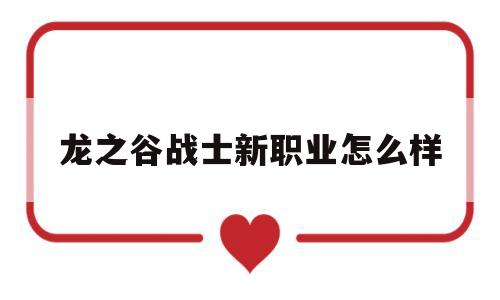 龙之谷战士新职业怎么样